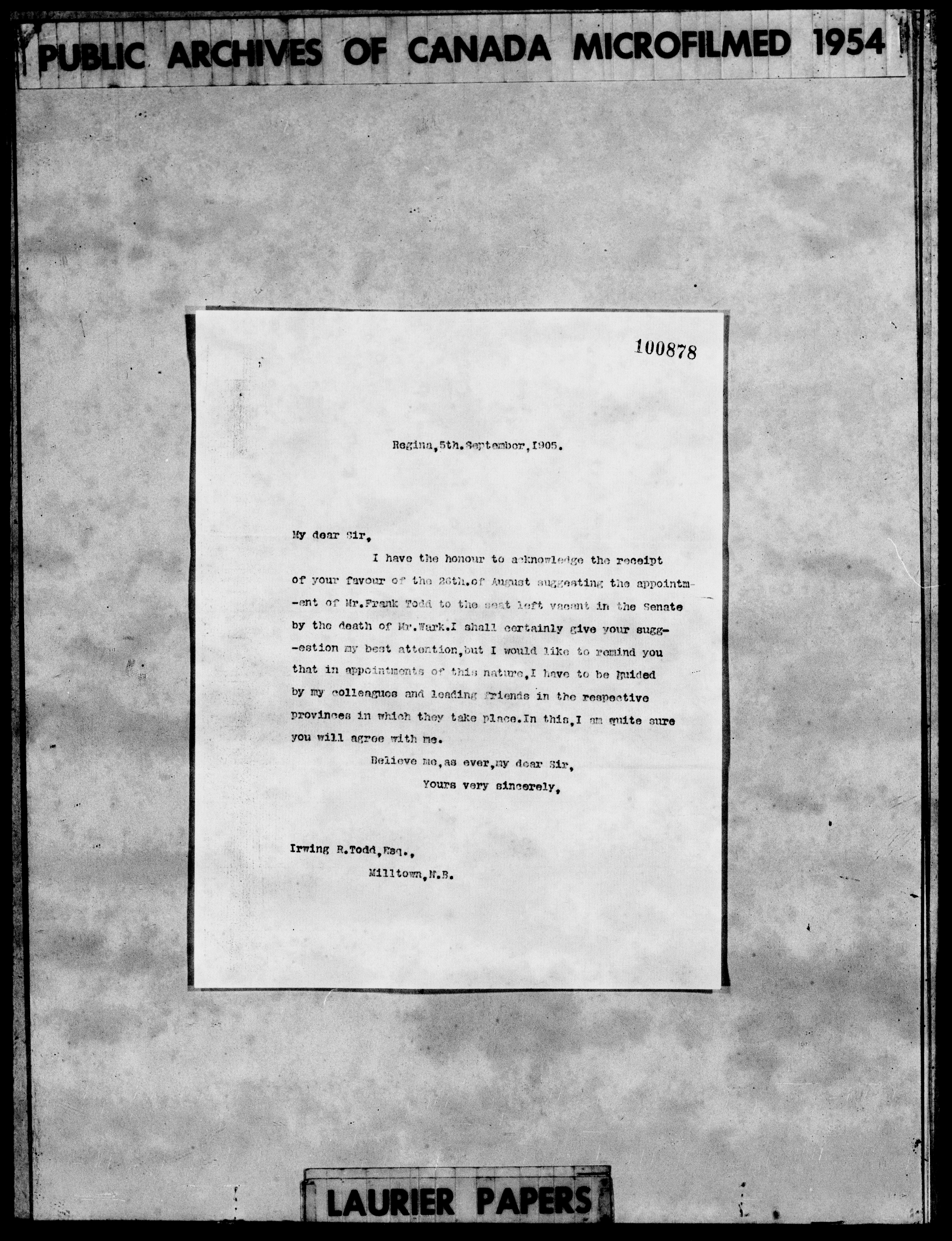 PUBLIC ARCHIVES OF CANADA MICROFILMED 1954

100878

Regina,5th.September,1905.

My dear Sir,

I have the honour to acknowledge the receipt of your favour of the 26th.of August suggesting the appointment of Mr.Frank Todd to the seat left vacant in the Senate by the death of Mr.Wark.I shall certainly give your suggestion my best attention,but I would like to remind you that in appointments of this nature,I have to be guided by my colleagues and leading friends in the respective provinces in which they take place.In this,I am quite sure you will agree with me.

Believe me,as ever,my dear Sir,
Yours very sincerely,

Irwing R.Todd,Esq.,
Milltown,N.B.

LAURIER PAPERS